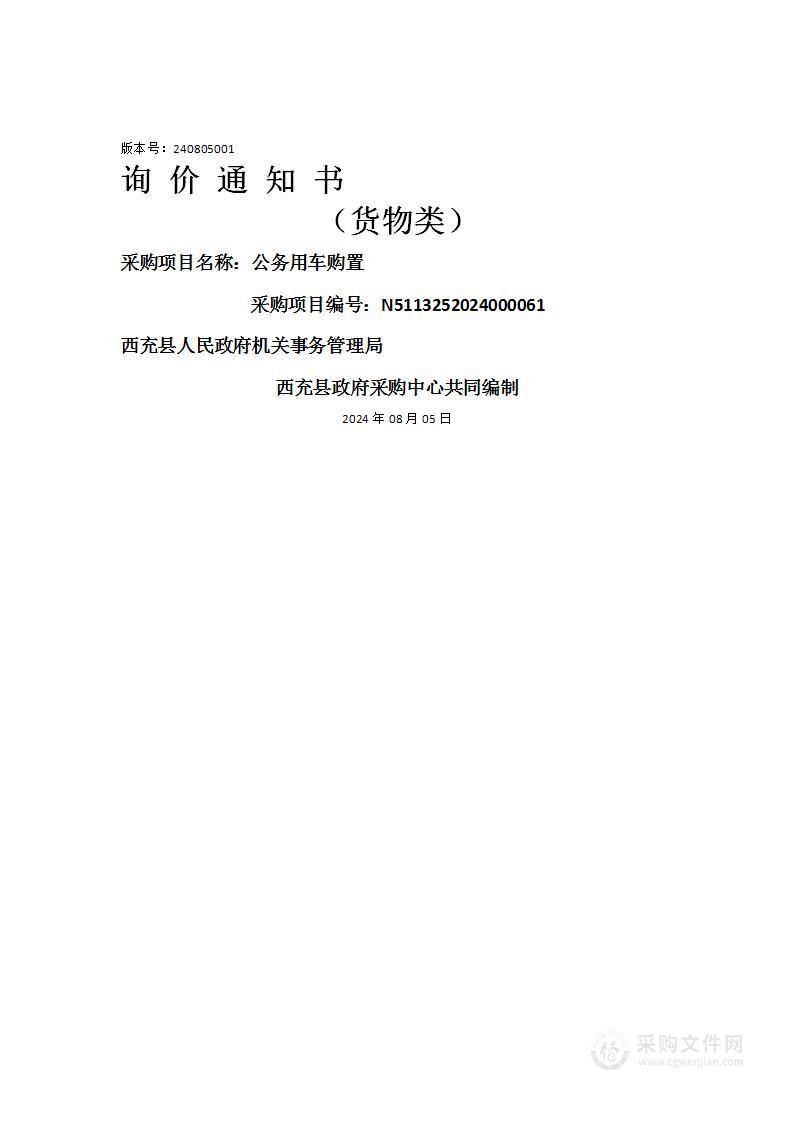 版本号：240805001

询 价 通 知 书

（货物类）

采购项目名称：公务用车购置

采购项目编号：N5113252024000061

西充县人民政府机关事务管理局

西充县政府采购中心共同编制

2024 年 08 月 05 日

采购文件网
www.cgwenjian.com